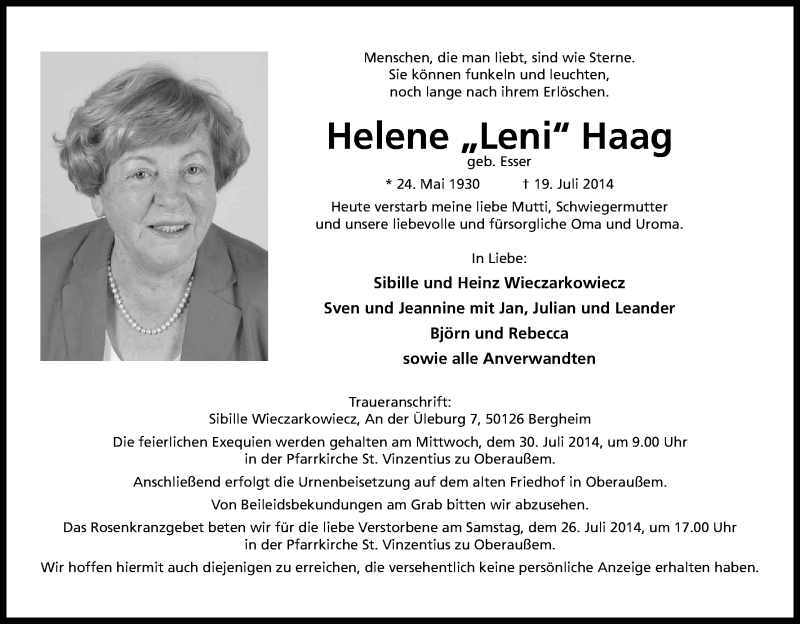 Menschen, die man liebt, sind wie Sterne.
Sie können funkeln und leuchten,
noch lange nach ihrem Erlöschen.

Helene „Leni“ Haag

geb. Esser

* 24. Mai 1930 † 19. Juli 2014

Heute verstarb meine liebe Mutti, Schwiegermutter und unsere liebevolle und fürsorgliche Oma und Uroma.

In Liebe:

Sibille und Heinz Wieczarkowiecz
Sven und Jeannine mit Jan, Julian und Leander
Björn und Rebecca
sowie alle Anverwandten

Traueranschrift:
Sibille Wieczarkowiecz, An der Üleburg 7, 50126 Bergheim

Die feierlichen Exequien werden gehalten am Mittwoch, dem 30. Juli 2014, um 9.00 Uhr in der Pfarrkirche St. Vinzentius zu Oberaußem.

Anschließend erfolgt die Urnenbeisetzung auf dem alten Friedhof in Oberaußem.

Von Beileidsbekundungen am Grab bitten wir abzusehen.

Das Rosenkranzgebet beten wir für die liebe Verstorbene am Samstag, dem 26. Juli 2014, um 17.00 Uhr in der Pfarrkirche St. Vinzentius zu Oberaußem.

Wir hoffen hiermit auch diejenigen zu erreichen, die versehentlich keine persönliche Anzeige erhalten haben.